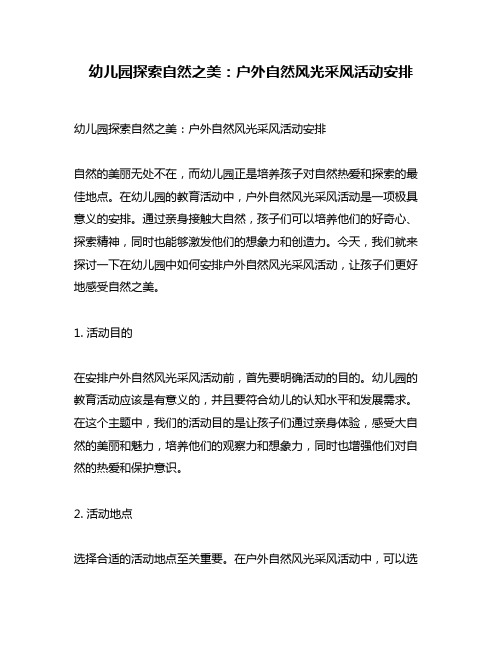 幼儿园探索自然之美：户外自然风光采风活动安排

幼儿园探索自然之美：户外自然风光采风活动安排

自然的美丽无处不在，而幼儿园正是培养孩子对自然热爱和探索的最佳地点。在幼儿园的教育活动中，户外自然风光采风活动是一项极具意义的安排。通过亲身接触大自然，孩子们可以培养他们的好奇心、探索精神，同时也能够激发他们的想象力和创造力。今天，我们就来探讨一下在幼儿园中如何安排户外自然风光采风活动，让孩子们更好地感受自然之美。

1. 活动目的

在安排户外自然风光采风活动前，首先要明确活动的目的。幼儿园的教育活动应该是有意义的，并且要符合幼儿的认知水平和发展需求。在这个主题中，我们的活动目的是让孩子们通过亲身体验，感受大自然的美丽和魅力，培养他们的观察力和想象力，同时也增强他们对自然的热爱和保护意识。

2. 活动地点

选择合适的活动地点至关重要。在户外自然风光采风活动中，可以选